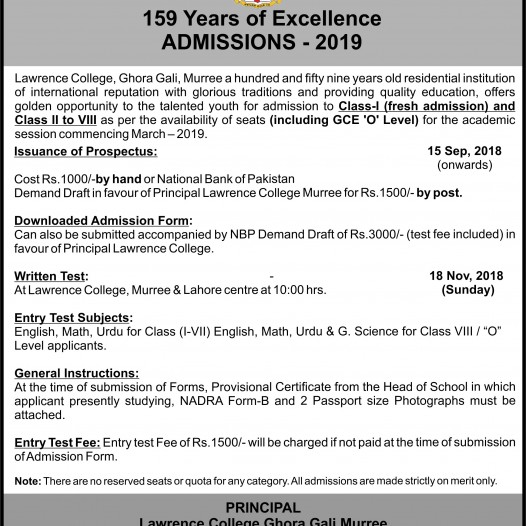 159 Years of Excellence
ADMISSIONS - 2019

Lawrence College, Ghora Gali, Murree a hundred and fifty nine years old residential institution of international reputation with glorious traditions and providing quality education, offers golden opportunity to the talented youth for admission to Class-I (fresh admission) and Class II to VIII as per the availability of seats (including GCE 'O' Level) for the academic session commencing March – 2019.

Issuance of Prospectus: 15 Sep, 2018 (onwards)
Cost Rs.1000/-by hand or National Bank of Pakistan Demand Draft in favour of Principal Lawrence College Murree for Rs.1500/- by post.

Downloaded Admission Form:
Can also be submitted accompanied by NBP Demand Draft of Rs.3000/- (test fee included) in favour of Principal Lawrence College.

Written Test: - 18 Nov, 2018 (Sunday)
At Lawrence College, Murree & Lahore centre at 10:00 hrs.

Entry Test Subjects:
English, Math, Urdu for Class (I-VII) English, Math, Urdu & G. Science for Class VIII / "O" Level applicants.

General Instructions:
At the time of submission of Forms, Provisional Certificate from the Head of School in which applicant presently studying, NADRA Form-B and 2 Passport size Photographs must be attached.

Entry Test Fee: Entry test Fee of Rs.1500/- will be charged if not paid at the time of submission of Admission Form.

Note: There are no reserved seats or quota for any category. All admissions are made strictly on merit only.

PRINCIPAL
Lawrence College Ghora Gali Murree